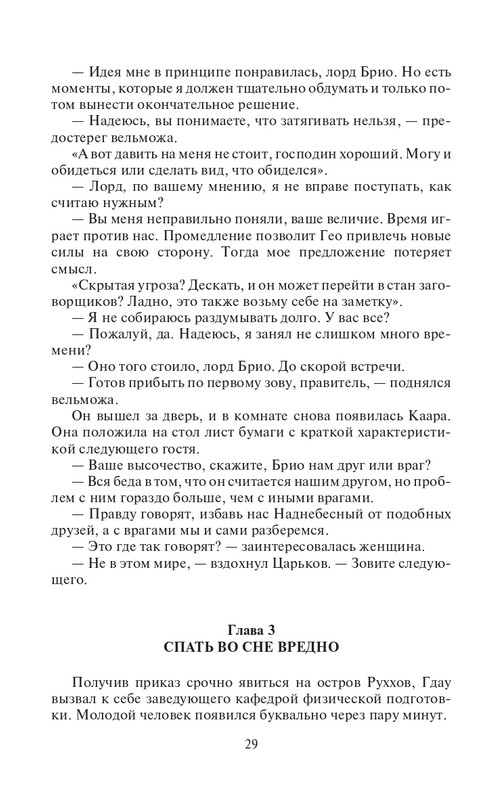 — Идея мне в принципе понравилась, лорд Брио. Но есть моменты, которые я должен тщательно обдумать и только потом вынести окончательное решение.
— Надеюсь, вы понимаете, что затягивать нельзя, — предостерег вельможа.
«А вот давить на меня не стоит, господин хороший. Могу и обидеться или сделать вид, что обиделся».
— Лорд, по вашему мнению, я не вправе поступать, как считаю нужным?
— Вы меня неправильно поняли, ваше величие. Время играет против нас. Промедление позволит Гео привлечь новые силы на свою сторону. Тогда мое предложение потеряет смысл.
«Скрытая угроза? Дескать, и он может перейти в стан заговорщиков? Ладно, это также возьму себе на заметку».
— Я не собираюсь раздумывать долго. У вас все?
— Пожалуй, да. Надеюсь, я занял не слишком много времени?
— Оно того стоило, лорд Брио. До скорой встречи.
— Готов прибыть по первому зову, правитель, — поднялся вельможа.
Он вышел за дверь, и в комнате снова появилась Каара. Она положила на стол лист бумаги с краткой характеристикой следующего гостя.
— Ваше высочество, скажите, Брио нам друг или враг?
— Вся беда в том, что он считается нашим другом, но проблем с ним гораздо больше, чем с иными врагами.
— Правду говорят, избавь нас Наднебесный от подобных друзей, а с врагами мы и сами разберемся.
— Это где так говорят? — заинтересовалась женщина.
— Не в этом мире, — вздохнул Царьков. — Зовите следующего.

Глава 3
СПАТЬ ВО СНЕ ВРЕДНО

Получив приказ срочно явиться на остров Руххов, Гдау вызвал к себе заведующего кафедрой физической подготовки. Молодой человек появился буквально через пару минут.

29